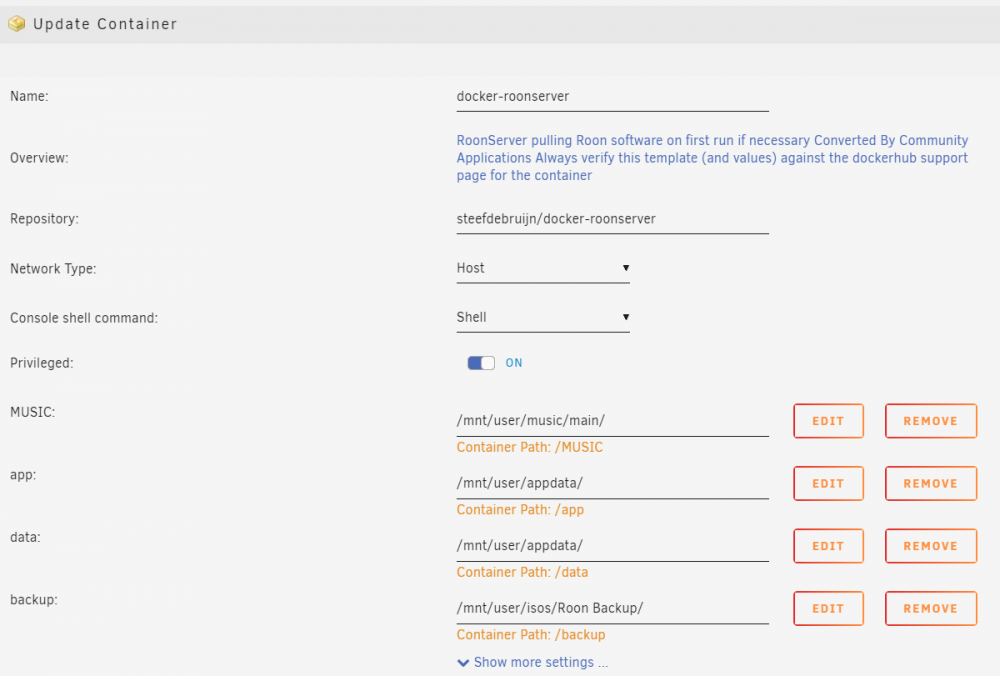 Update Container

Name: docker-roonserver

Overview: RoonServer pulling Roon software on first run if necessary Converted By Community Applications Always verify this template (and values) against the dockerhub support page for the container

Repository: steefdebruijn/docker-roonserver

Network Type: Host

Console shell command: Shell

Privileged: ON

MUSIC: /mnt/user/music/main/ EDIT REMOVE
Container Path: /MUSIC

app: /mnt/user/appdata/ EDIT REMOVE
Container Path: /app

data: /mnt/user/appdata/ EDIT REMOVE
Container Path: /data

backup: /mnt/user/isos/Roon Backup/ EDIT REMOVE
Container Path: /backup

Show more settings ...